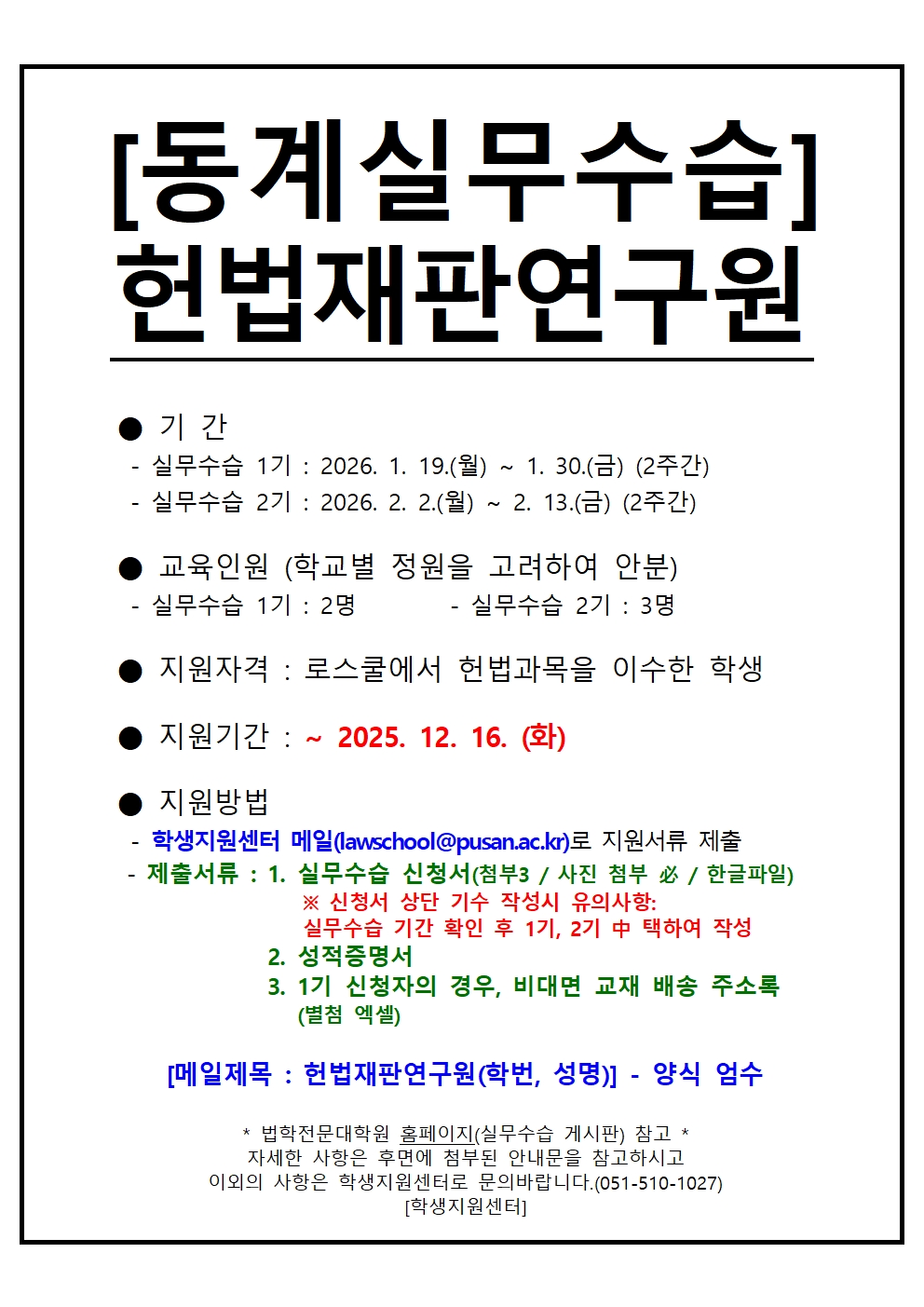 [동계실무수습]
헌법재판연구원

● 기 간
- 실무수습 1기 : 2026. 1. 19.(월) ~ 1. 30.(금) (2주간)
- 실무수습 2기 : 2026. 2. 2.(월) ~ 2. 13.(금) (2주간)

● 교육인원 (학교별 정원을 고려하여 안분)
- 실무수습 1기 : 2명 - 실무수습 2기 : 3명

● 지원자격 : 로스쿨에서 헌법과목을 이수한 학생

● 지원기간 : ~ 2025. 12. 16. (화)

● 지원방법
- 학생지원센터 메일(lawschool@pusan.ac.kr)로 지원서류 제출
- 제출서류 : 1. 실무수습 신청서(첨부3 / 사진 첨부 必 / 한글파일)
※ 신청서 상단 기수 작성시 유의사항:
실무수습 기간 확인 후 1기, 2기 中 택하여 작성
2. 성적증명서
3. 1기 신청자의 경우, 비대면 교재 배송 주소록 (별첨 엑셀)

[메일제목 : 헌법재판연구원(학번, 성명)] - 양식 엄수

* 법학전문대학원 홈페이지(실무수습 게시판) 참고 *
자세한 사항은 후면에 첨부된 안내문을 참고하시고
이외의 사항은 학생지원센터로 문의바랍니다.(051-510-1027)
[학생지원센터]